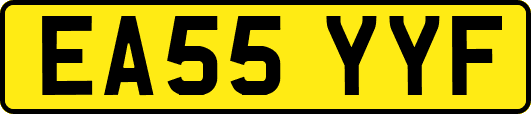 EA55 YYF